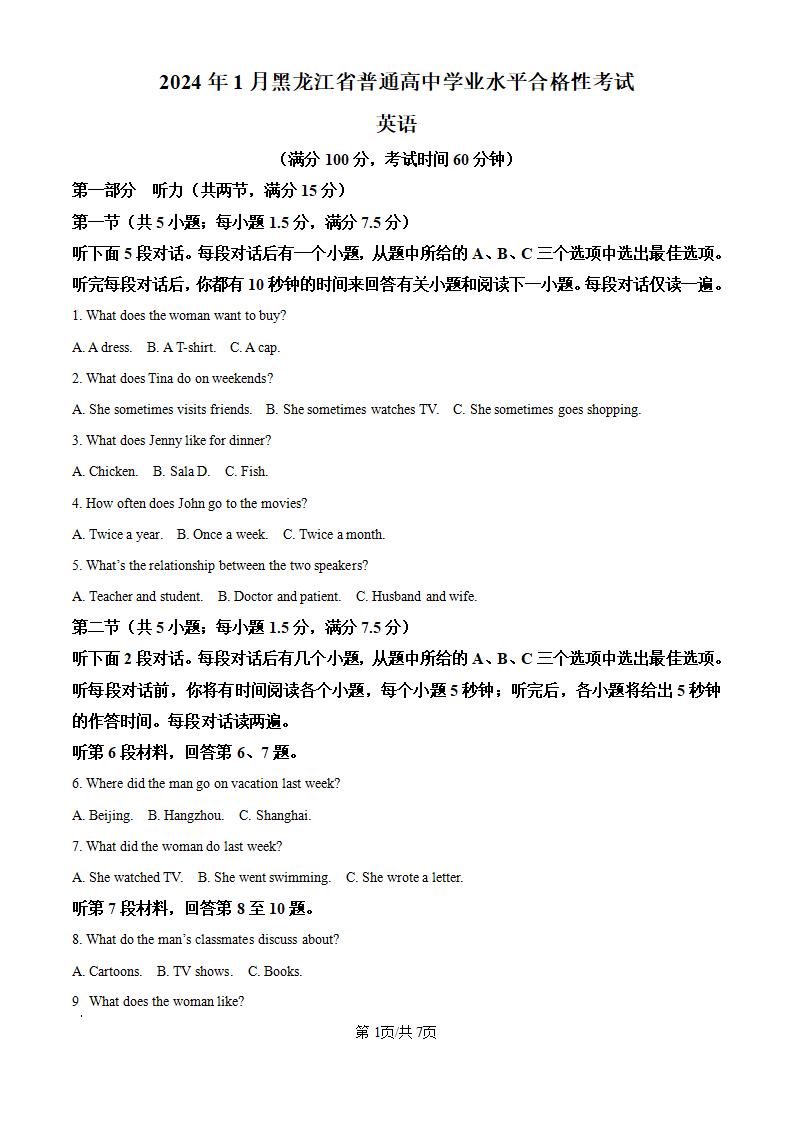 2024 年 1 月黑龙江省普通高中学业水平合格性考试

英语

（满分 100 分，考试时间 60 分钟）

第一部分　听力（共两节，满分 15 分）

第一节（共 5 小题；每小题 1.5 分，满分 7.5 分）

听下面 5 段对话。每段对话后有一个小题，从题中所给的 A、B、C 三个选项中选出最佳选项。听完每段对话后，你都有 10 秒钟的时间来回答有关小题和阅读下一小题。每段对话仅读一遍。

1. What does the woman want to buy?

A. A dress.　B. A T-shirt.　C. A cap.

2. What does Tina do on weekends?

A. She sometimes visits friends.　B. She sometimes watches TV.　C. She sometimes goes shopping.

3. What does Jenny like for dinner?

A. Chicken.　B. Sala D.　C. Fish.

4. How often does John go to the movies?

A. Twice a year.　B. Once a week.　C. Twice a month.

5. What's the relationship between the two speakers?

A. Teacher and student.　B. Doctor and patient.　C. Husband and wife.

第二节（共 5 小题；每小题 1.5 分，满分 7.5 分）

听下面 2 段对话。每段对话后有几个小题，从题中所给的 A、B、C 三个选项中选出最佳选项。听每段对话前，你将有时间阅读各个小题，每个小题 5 秒钟；听完后，各小题将给出 5 秒钟的作答时间。每段对话读两遍。

听第 6 段材料，回答第 6、7 题。

6. Where did the man go on vacation last week?

A. Beijing.　B. Hangzhou.　C. Shanghai.

7. What did the woman do last week?

A. She watched TV.　B. She went swimming.　C. She wrote a letter.

听第 7 段材料，回答第 8 至 10 题。

8. What do the man's classmates discuss about?

A. Cartoons.　B. TV shows.　C. Books.

9 What does the woman like?

第 1页/共 7页